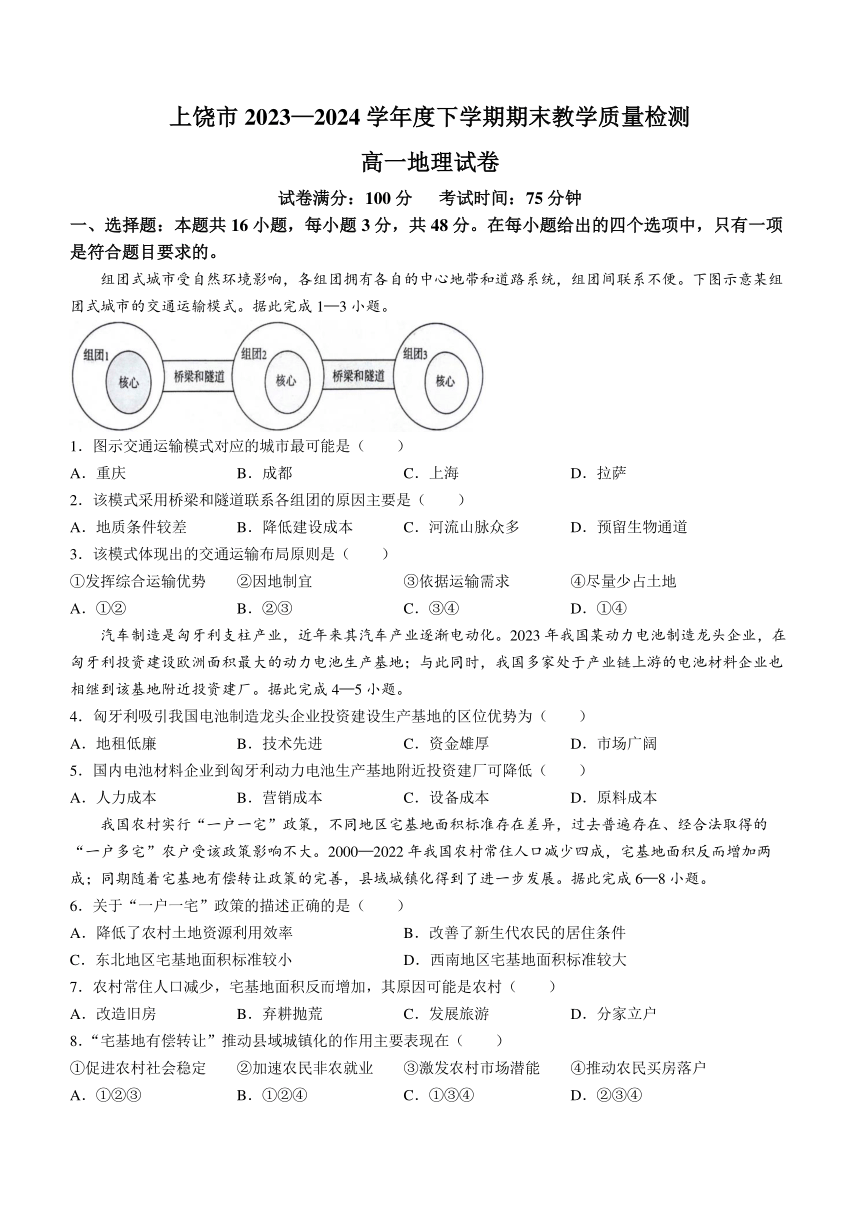 上饶市 2023—2024 学年度下学期期末教学质量检测

高一地理试卷

试卷满分：100 分　　考试时间：75 分钟

一、选择题：本题共 16 小题，每小题 3 分，共 48 分。在每小题给出的四个选项中，只有一项是符合题目要求的。

组团式城市受自然环境影响，各组团拥有各自的中心地带和道路系统，组团间联系不便。下图示意某组团式城市的交通运输模式。据此完成 1—3 小题。

组团1　核心　桥梁和隧道　组团2　核心　桥梁和隧道　组团3　核心

1．图示交通运输模式对应的城市最可能是（　　）

A．重庆　　B．成都　　C．上海　　D．拉萨

2．该模式采用桥梁和隧道联系各组团的原因主要是（　　）

A．地质条件较差　　B．降低建设成本　　C．河流山脉众多　　D．预留生物通道

3．该模式体现出的交通运输布局原则是（　　）

①发挥综合运输优势　　②因地制宜　　③依据运输需求　　④尽量少占土地

A．①②　　B．②③　　C．③④　　D．①④

汽车制造是匈牙利支柱产业，近年来其汽车产业逐渐电动化。2023 年我国某动力电池制造龙头企业，在匈牙利投资建设欧洲面积最大的动力电池生产基地；与此同时，我国多家处于产业链上游的电池材料企业也相继到该基地附近投资建厂。据此完成 4—5 小题。

4．匈牙利吸引我国电池制造龙头企业投资建设生产基地的区位优势为（　　）

A．地租低廉　　B．技术先进　　C．资金雄厚　　D．市场广阔

5．国内电池材料企业到匈牙利动力电池生产基地附近投资建厂可降低（　　）

A．人力成本　　B．营销成本　　C．设备成本　　D．原料成本

我国农村实行“一户一宅”政策，不同地区宅基地面积标准存在差异，过去普遍存在、经合法取得的“一户多宅”农户受该政策影响不大。2000—2022 年我国农村常住人口减少四成，宅基地面积反而增加两成；同期随着宅基地有偿转让政策的完善，县域城镇化得到了进一步发展。据此完成 6—8 小题。

6．关于“一户一宅”政策的描述正确的是（　　）

A．降低了农村土地资源利用效率　　B．改善了新生代农民的居住条件

C．东北地区宅基地面积标准较小　　D．西南地区宅基地面积标准较大

7．农村常住人口减少，宅基地面积反而增加，其原因可能是农村（　　）

A．改造旧房　　B．弃耕抛荒　　C．发展旅游　　D．分家立户

8．“宅基地有偿转让”推动县域城镇化的作用主要表现在（　　）

①促进农村社会稳定　　②加速农民非农就业　　③激发农村市场潜能　　④推动农民买房落户

A．①②③　　B．①②④　　C．①③④　　D．②③④